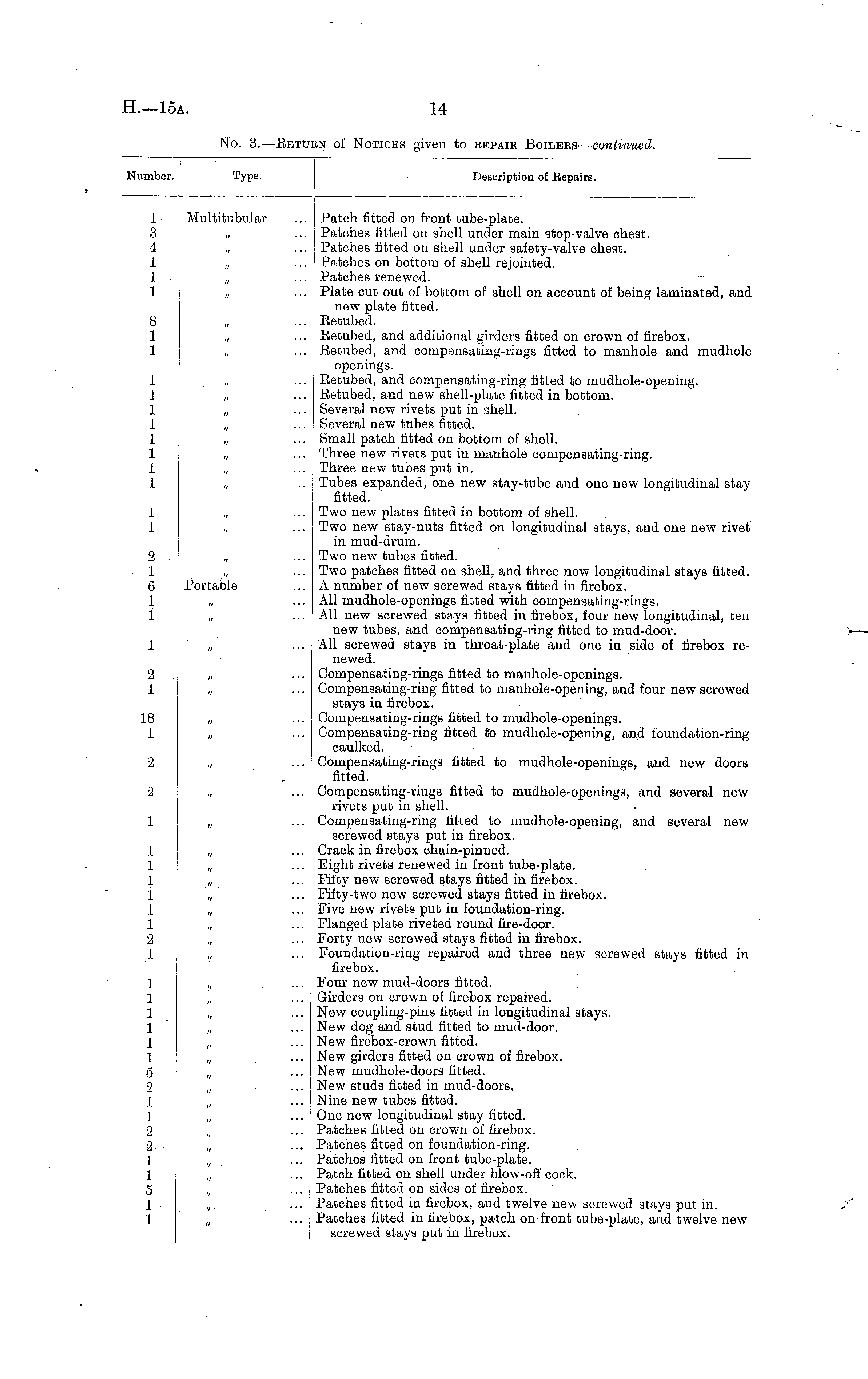 H.—15A. 14

No. 3.—Return of Notices given to repair Boilers—continued.

| Number. | Type. | Description of Repairs. |
|---|---|---|
| 1 | Multitubular ... | Patch fitted on front tube-plate. |
| 3 | " ... | Patches fitted on shell under main stop-valve chest. |
| 4 | " ... | Patches fitted on shell under safety-valve chest. |
| 1 | " ... | Patches on bottom of shell rejointed. |
| 1 | " ... | Patches renewed. |
| 1 | " ... | Plate cut out of bottom of shell on account of being laminated, and new plate fitted. |
| 8 | " ... | Retubed. |
| 1 | " ... | Retubed, and additional girders fitted on crown of firebox. |
| 1 | " ... | Retubed, and compensating-rings fitted to manhole and mudhole openings. |
| 1 | " ... | Retubed, and compensating-ring fitted to mudhole-opening. |
| 1 | " ... | Retubed, and new shell-plate fitted in bottom. |
| 1 | " ... | Several new rivets put in shell. |
| 1 | " ... | Several new tubes fitted. |
| 1 | " ... | Small patch fitted on bottom of shell. |
| 1 | " ... | Three new rivets put in manhole compensating-ring. |
| 1 | " ... | Three new tubes put in. |
| 1 | " .. | Tubes expanded, one new stay-tube and one new longitudinal stay fitted. |
| 1 | " ... | Two new plates fitted in bottom of shell. |
| 1 | " ... | Two new stay-nuts fitted on longitudinal stays, and one new rivet in mud-drum. |
| 2 | " ... | Two new tubes fitted. |
| 1 | " ... | Two patches fitted on shell, and three new longitudinal stays fitted. |
| 6 | Portable ... | A number of new screwed stays fitted in firebox. |
| 1 | " ... | All mudhole-openings fitted with compensating-rings. |
| 1 | " ... | All new screwed stays fitted in firebox, four new longitudinal, ten new tubes, and compensating-ring fitted to mud-door. |
| 1 | " ... | All screwed stays in throat-plate and one in side of firebox renewed. |
| 2 | " ... | Compensating-rings fitted to manhole-openings. |
| 1 | " ... | Compensating-ring fitted to manhole-opening, and four new screwed stays in firebox. |
| 18 | " ... | Compensating-rings fitted to mudhole-openings. |
| 1 | " ... | Compensating-ring fitted to mudhole-opening, and foundation-ring caulked. |
| 2 | " ... | Compensating-rings fitted to mudhole-openings, and new doors fitted. |
| 2 | " ... | Compensating-rings fitted to mudhole-openings, and several new rivets put in shell. |
| 1 | " ... | Compensating-ring fitted to mudhole-opening, and several new screwed stays put in firebox. |
| 1 | " ... | Crack in firebox chain-pinned. |
| 1 | " ... | Eight rivets renewed in front tube-plate. |
| 1 | " ... | Fifty new screwed stays fitted in firebox. |
| 1 | " ... | Fifty-two new screwed stays fitted in firebox. |
| 1 | " ... | Five new rivets put in foundation-ring. |
| 1 | " ... | Flanged plate riveted round fire-door. |
| 2 | " ... | Forty new screwed stays fitted in firebox. |
| 1 | " ... | Foundation-ring repaired and three new screwed stays fitted in firebox. |
| 1 | " ... | Four new mud-doors fitted. |
| 1 | " ... | Girders on crown of firebox repaired. |
| 1 | " ... | New coupling-pins fitted in longitudinal stays. |
| 1 | " ... | New dog and stud fitted to mud-door. |
| 1 | " ... | New firebox-crown fitted. |
| 1 | " ... | New girders fitted on crown of firebox. |
| 5 | " ... | New mudhole-doors fitted. |
| 2 | " ... | New studs fitted in mud-doors. |
| 1 | " ... | Nine new tubes fitted. |
| 1 | " ... | One new longitudinal stay fitted. |
| 2 | " ... | Patches fitted on crown of firebox. |
| 2 | " ... | Patches fitted on foundation-ring. |
| 1 | " ... | Patches fitted on front tube-plate. |
| 1 | " ... | Patch fitted on shell under blow-off cock. |
| 5 | " ... | Patches fitted on sides of firebox. |
| 1 | " ... | Patches fitted in firebox, and twelve new screwed stays put in. |
| 1 | " ... | Patches fitted in firebox, patch on front tube-plate, and twelve new screwed stays put in firebox. |